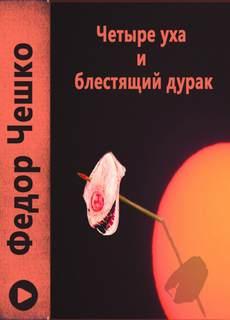 Федор Чешко

Четыре уха
и
блестящий дурак